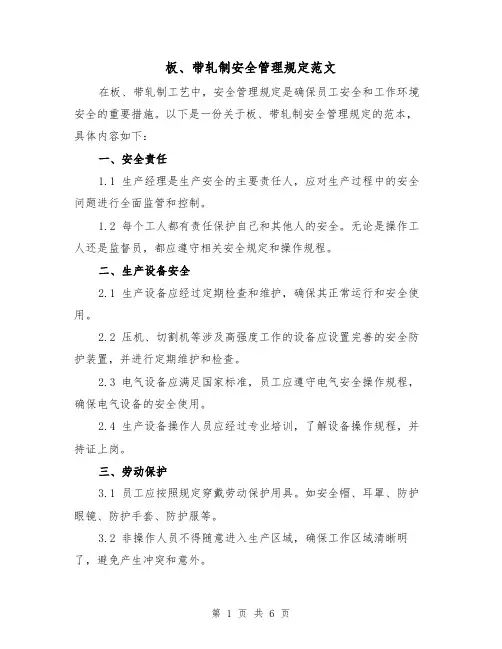 板、带轧制安全管理规定范文

在板、带轧制工艺中，安全管理规定是确保员工安全和工作环境安全的重要措施。以下是一份关于板、带轧制安全管理规定的范本，具体内容如下：

一、安全责任

1.1 生产经理是生产安全的主要责任人，应对生产过程中的安全问题进行全面监管和控制。

1.2 每个工人都有责任保护自己和其他人的安全。无论是操作工人还是监督员，都应遵守相关安全规定和操作规程。

二、生产设备安全

2.1 生产设备应经过定期检查和维护，确保其正常运行和安全使用。

2.2 压机、切割机等涉及高强度工作的设备应设置完善的安全防护装置，并进行定期维护和检查。

2.3 电气设备应满足国家标准，员工应遵守电气安全操作规程，确保电气设备的安全使用。

2.4 生产设备操作人员应经过专业培训，了解设备操作规程，并持证上岗。

三、劳动保护

3.1 员工应按照规定穿戴劳动保护用具。如安全帽、耳罩、防护眼镜、防护手套、防护服等。

3.2 非操作人员不得随意进入生产区域，确保工作区域清晰明了，避免产生冲突和意外。

第 1 页 共 6 页